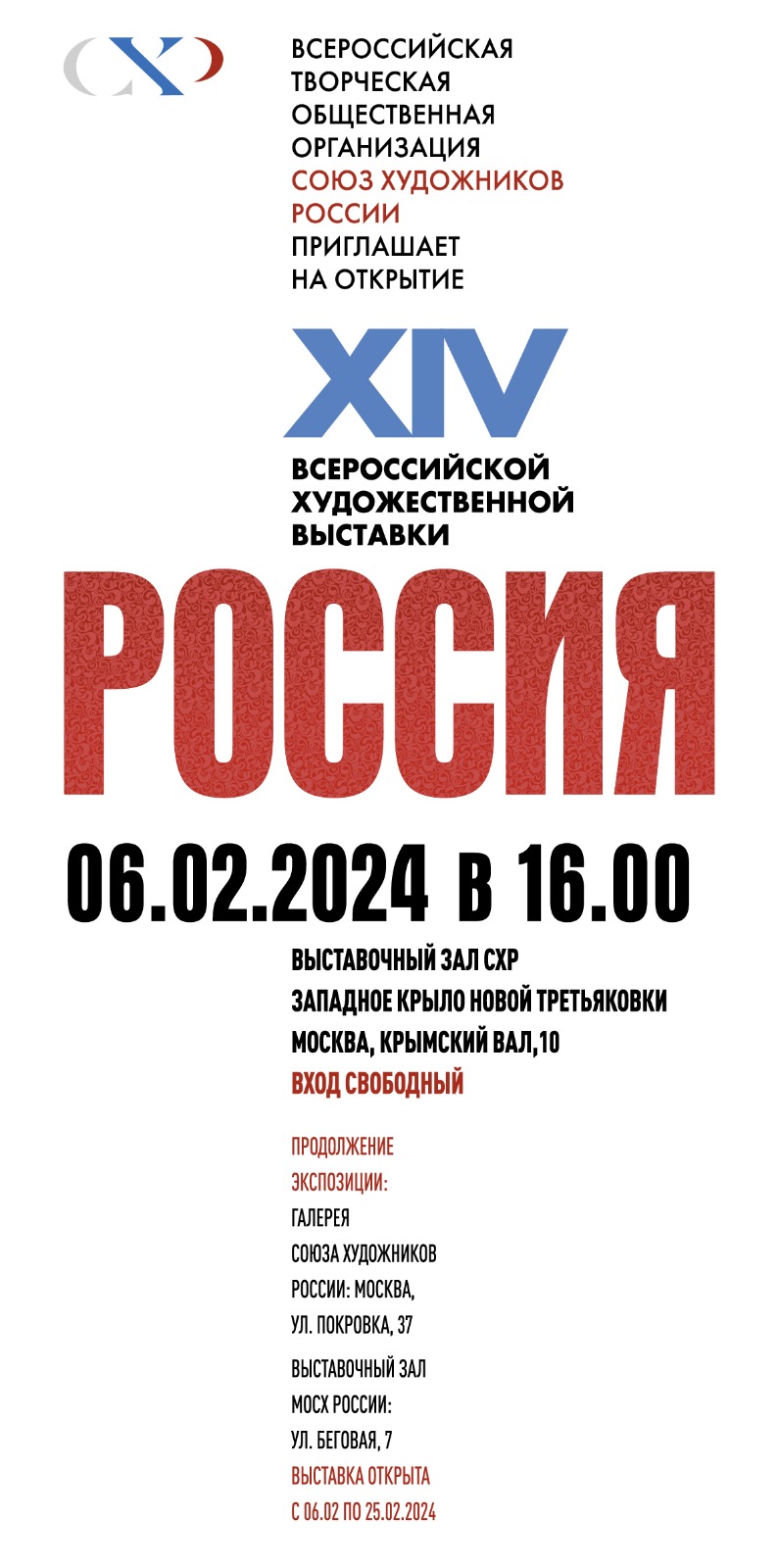 СХР

ВСЕРОССИЙСКАЯ ТВОРЧЕСКАЯ ОБЩЕСТВЕННАЯ ОРГАНИЗАЦИЯ СОЮЗ ХУДОЖНИКОВ РОССИИ ПРИГЛАШАЕТ НА ОТКРЫТИЕ

XIV

ВСЕРОССИЙСКОЙ ХУДОЖЕСТВЕННОЙ ВЫСТАВКИ

РОССИЯ

06.02.2024 в 16.00

ВЫСТАВОЧНЫЙ ЗАЛ СХР
ЗАПАДНОЕ КРЫЛО НОВОЙ ТРЕТЬЯКОВКИ
МОСКВА, КРЫМСКИЙ ВАЛ,10
ВХОД СВОБОДНЫЙ

ПРОДОЛЖЕНИЕ ЭКСПОЗИЦИИ:
ГАЛЕРЕЯ СОЮЗА ХУДОЖНИКОВ РОССИИ: МОСКВА, УЛ. ПОКРОВКА, 37

ВЫСТАВОЧНЫЙ ЗАЛ МОСХ РОССИИ: УЛ. БЕГОВАЯ, 7
ВЫСТАВКА ОТКРЫТА С 06.02 ПО 25.02.2024